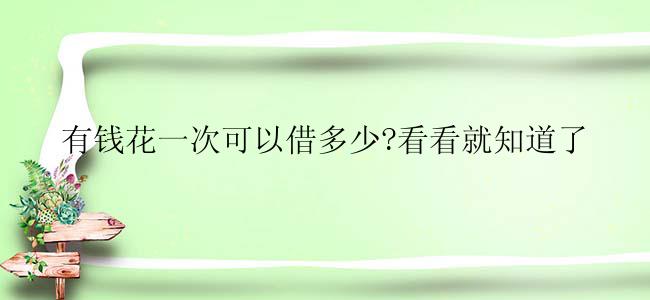 有钱花一次可以借多少?看看就知道了